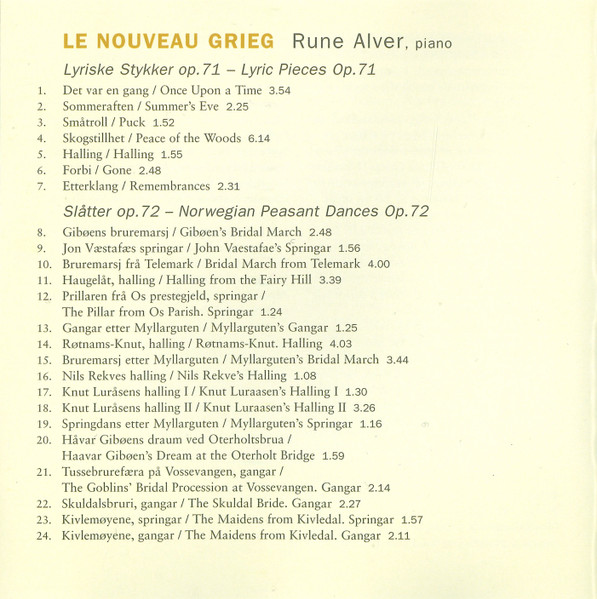 LE NOUVEAU GRIEG Rune Alver, piano

Lyriske Stykker op.71 – Lyric Pieces Op.71

1. Det var en gang / Once Upon a Time 3.54
2. Sommeraften / Summer's Eve 2.25
3. Småtroll / Puck 1.52
4. Skogstillhet / Peace of the Woods 6.14
5. Halling / Halling 1.55
6. Forbi / Gone 2.48
7. Etterklang / Remembrances 2.31

Slåtter op.72 – Norwegian Peasant Dances Op.72

8. Gibøens bruremarsj / Gibøen's Bridal March 2.48
9. Jon Væstafæs springar / John Vaestafae's Springar 1.56
10. Bruremarsj frå Telemark / Bridal March from Telemark 4.00
11. Haugelåt, halling / Halling from the Fairy Hill 3.39
12. Prillaren frå Os prestegjeld, springar / The Pillar from Os Parish. Springar 1.24
13. Gangar etter Myllarguten / Myllarguten's Gangar 1.25
14. Røtnams-Knut, halling / Røtnams-Knut. Halling 4.03
15. Bruremarsj etter Myllarguten / Myllarguten's Bridal March 3.44
16. Nils Rekves halling / Nils Rekve's Halling 1.08
17. Knut Luråsens halling I / Knut Luraasen's Halling I 1.30
18. Knut Luråsens halling II / Knut Luraasen's Halling II 3.26
19. Springdans etter Myllarguten / Myllarguten's Springar 1.16
20. Håvar Gibøens draum ved Oterholtsbrua / Haavar Gibøen's Dream at the Oterholt Bridge 1.59
21. Tussebrurefæra på Vossevangen, gangar / The Goblins' Bridal Procession at Vossevangen. Gangar 2.14
22. Skuldalsbruri, gangar / The Skuldal Bride. Gangar 2.27
23. Kivlemøyene, springar / The Maidens from Kivledal. Springar 1.57
24. Kivlemøyene, gangar / The Maidens from Kivledal. Gangar 2.11